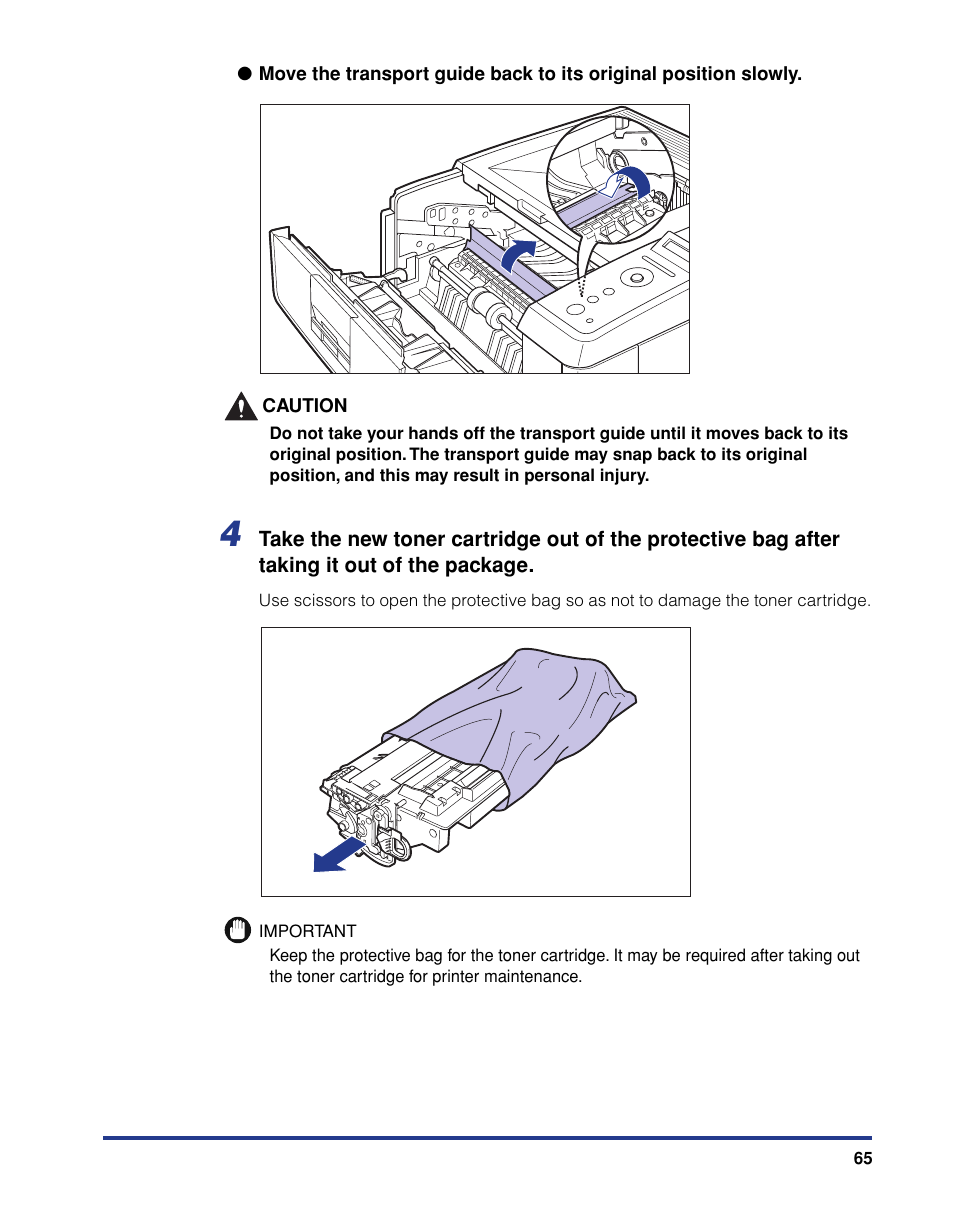 ● Move the transport guide back to its original position slowly.

CAUTION

Do not take your hands off the transport guide until it moves back to its original position. The transport guide may snap back to its original position, and this may result in personal injury.

4 Take the new toner cartridge out of the protective bag after taking it out of the package.

Use scissors to open the protective bag so as not to damage the toner cartridge.

IMPORTANT

Keep the protective bag for the toner cartridge. It may be required after taking out the toner cartridge for printer maintenance.

65